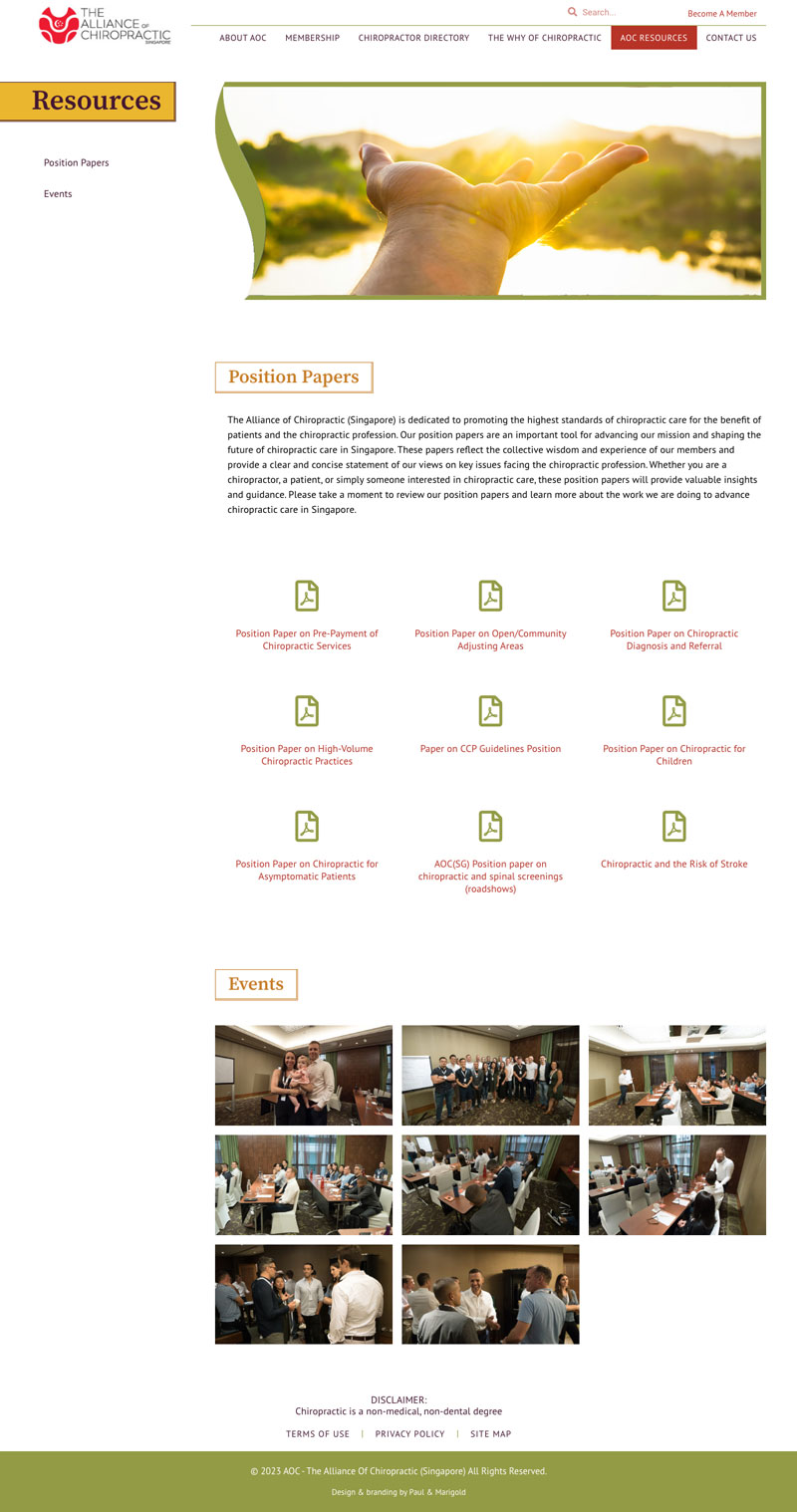 THE ALLIANCE OF CHIROPRACTIC SINGAPORE

Search...

Become A Member

ABOUT AOC MEMBERSHIP CHIROPRACTOR DIRECTORY THE WHY OF CHIROPRACTIC AOC RESOURCES CONTACT US

Resources

Position Papers

Events

Position Papers

The Alliance of Chiropractic (Singapore) is dedicated to promoting the highest standards of chiropractic care for the benefit of patients and the chiropractic profession. Our position papers are an important tool for advancing our mission and shaping the future of chiropractic care in Singapore. These papers reflect the collective wisdom and experience of our members and provide a clear and concise statement of our views on key issues facing the chiropractic profession. Whether you are a chiropractor, a patient, or simply someone interested in chiropractic care, these position papers will provide valuable insights and guidance. Please take a moment to review our position papers and learn more about the work we are doing to advance chiropractic care in Singapore.

Position Paper on Pre-Payment of Chiropractic Services

Position Paper on Open/Community Adjusting Areas

Position Paper on Chiropractic Diagnosis and Referral

Position Paper on High-Volume Chiropractic Practices

Paper on CCP Guidelines Position

Position Paper on Chiropractic for Children

Position Paper on Chiropractic for Asymptomatic Patients

AOC(SG) Position paper on chiropractic and spinal screenings (roadshows)

Chiropractic and the Risk of Stroke

Events

DISCLAIMER:
Chiropractic is a non-medical, non-dental degree

TERMS OF USE | PRIVACY POLICY | SITE MAP

© 2023 AOC - The Alliance Of Chiropractic (Singapore) All Rights Reserved.

Design & branding by Paul & Marigold